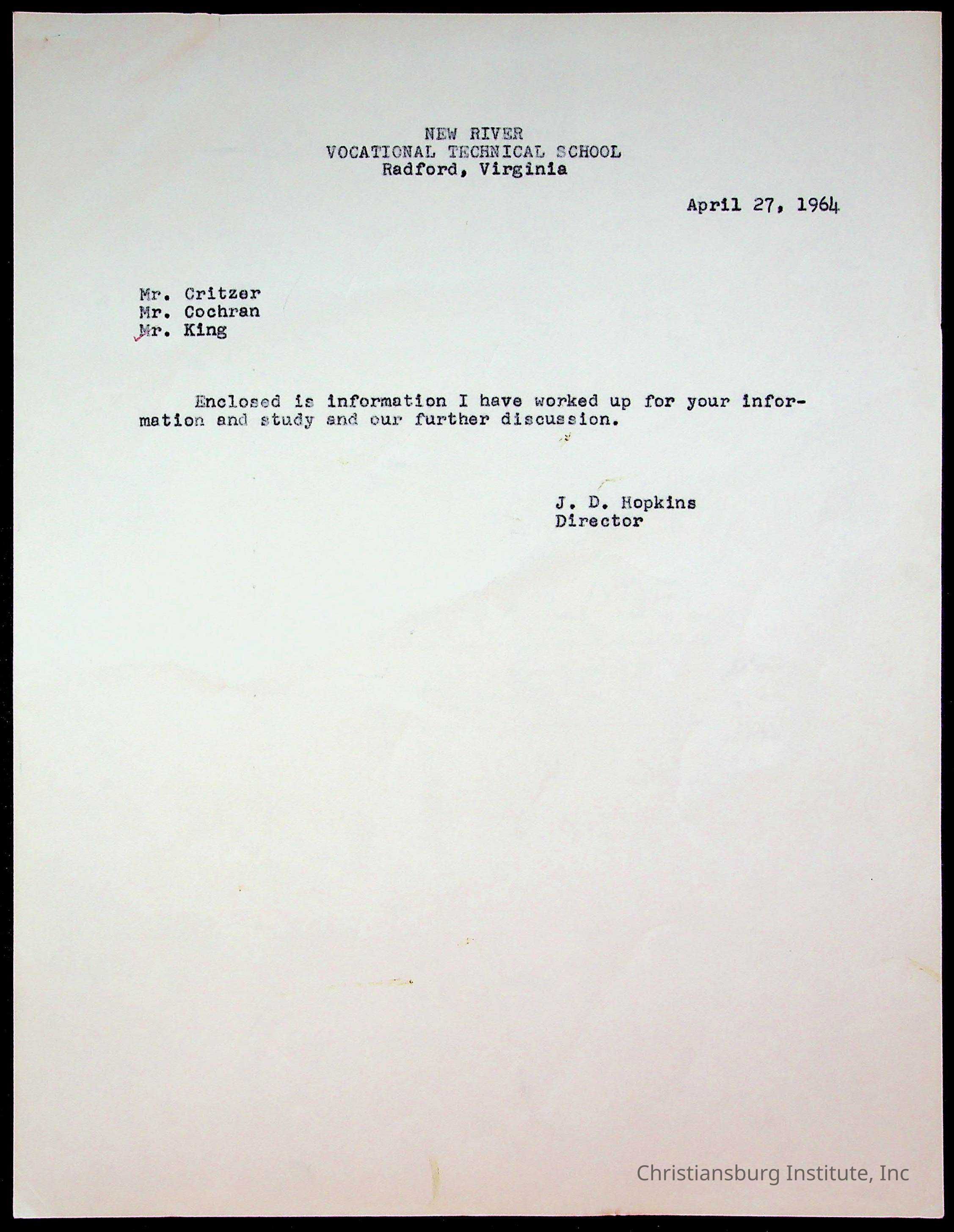 NEW RIVER
VOCATIONAL TECHNICAL SCHOOL
Radford, Virginia

April 27, 1964

Mr. Critzer
Mr. Cochran
Mr. King

Enclosed is information I have worked up for your information and study and our further discussion.

J. D. Hopkins
Director

Christiansburg Institute, Inc